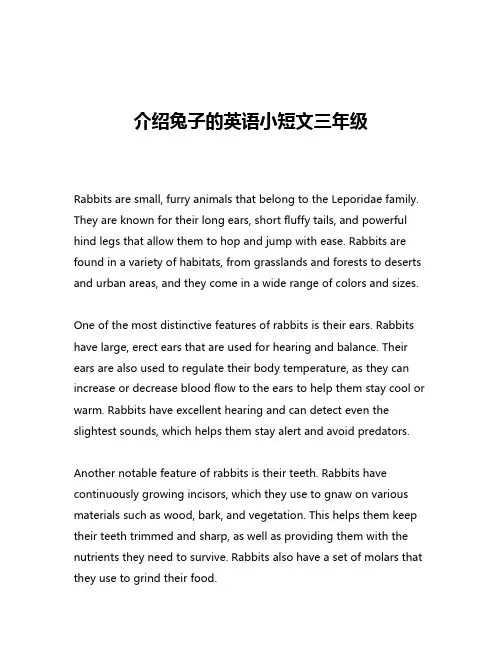 介绍兔子的英语小短文三年级

Rabbits are small, furry animals that belong to the Leporidae family. They are known for their long ears, short fluffy tails, and powerful hind legs that allow them to hop and jump with ease. Rabbits are found in a variety of habitats, from grasslands and forests to deserts and urban areas, and they come in a wide range of colors and sizes.

One of the most distinctive features of rabbits is their ears. Rabbits have large, erect ears that are used for hearing and balance. Their ears are also used to regulate their body temperature, as they can increase or decrease blood flow to the ears to help them stay cool or warm. Rabbits have excellent hearing and can detect even the slightest sounds, which helps them stay alert and avoid predators.

Another notable feature of rabbits is their teeth. Rabbits have continuously growing incisors, which they use to gnaw on various materials such as wood, bark, and vegetation. This helps them keep their teeth trimmed and sharp, as well as providing them with the nutrients they need to survive. Rabbits also have a set of molars that they use to grind their food.